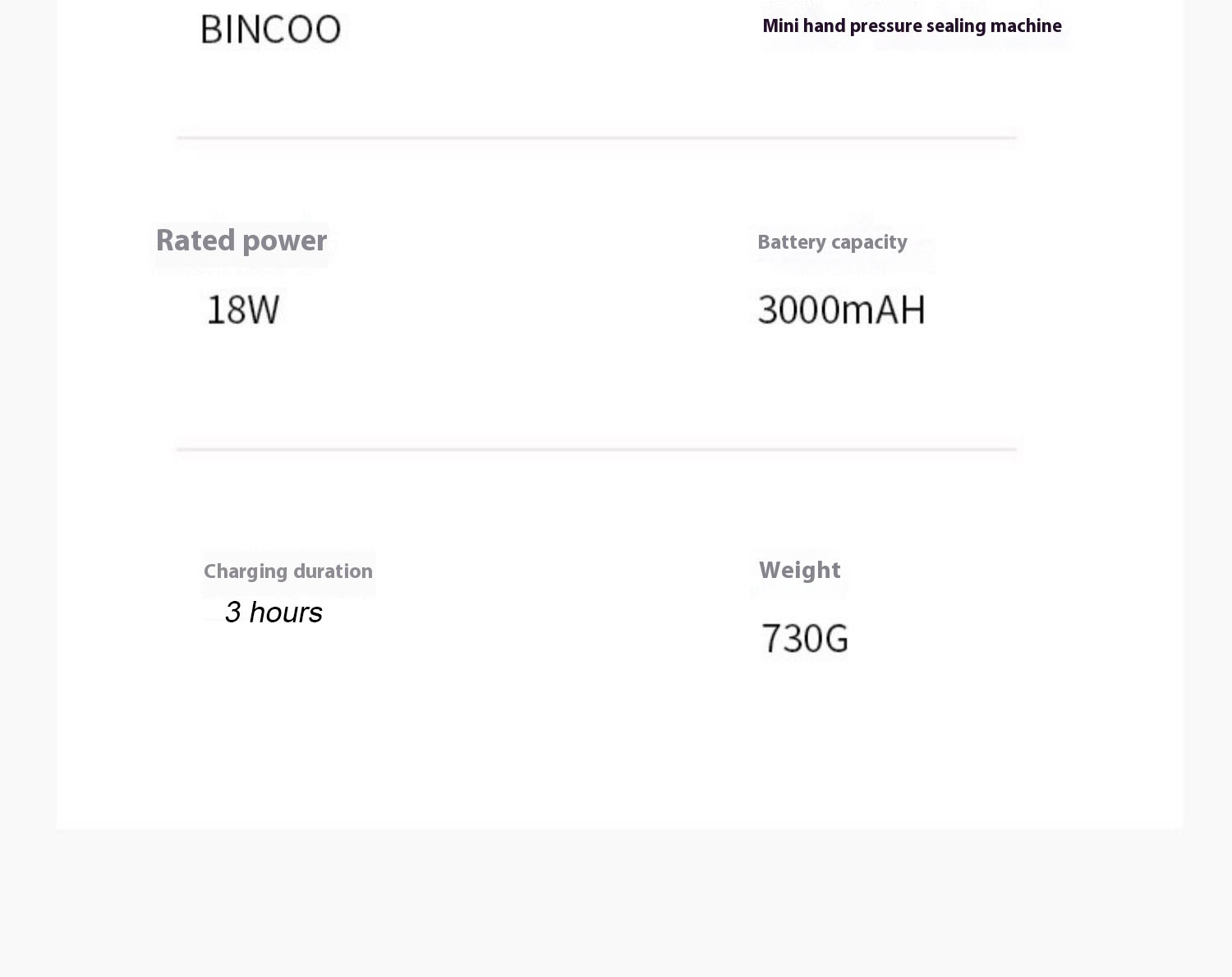 BINCOO

Mini hand pressure sealing machine

Rated power

18W

Battery capacity

3000mAH

Charging duration

3 hours

Weight

730G